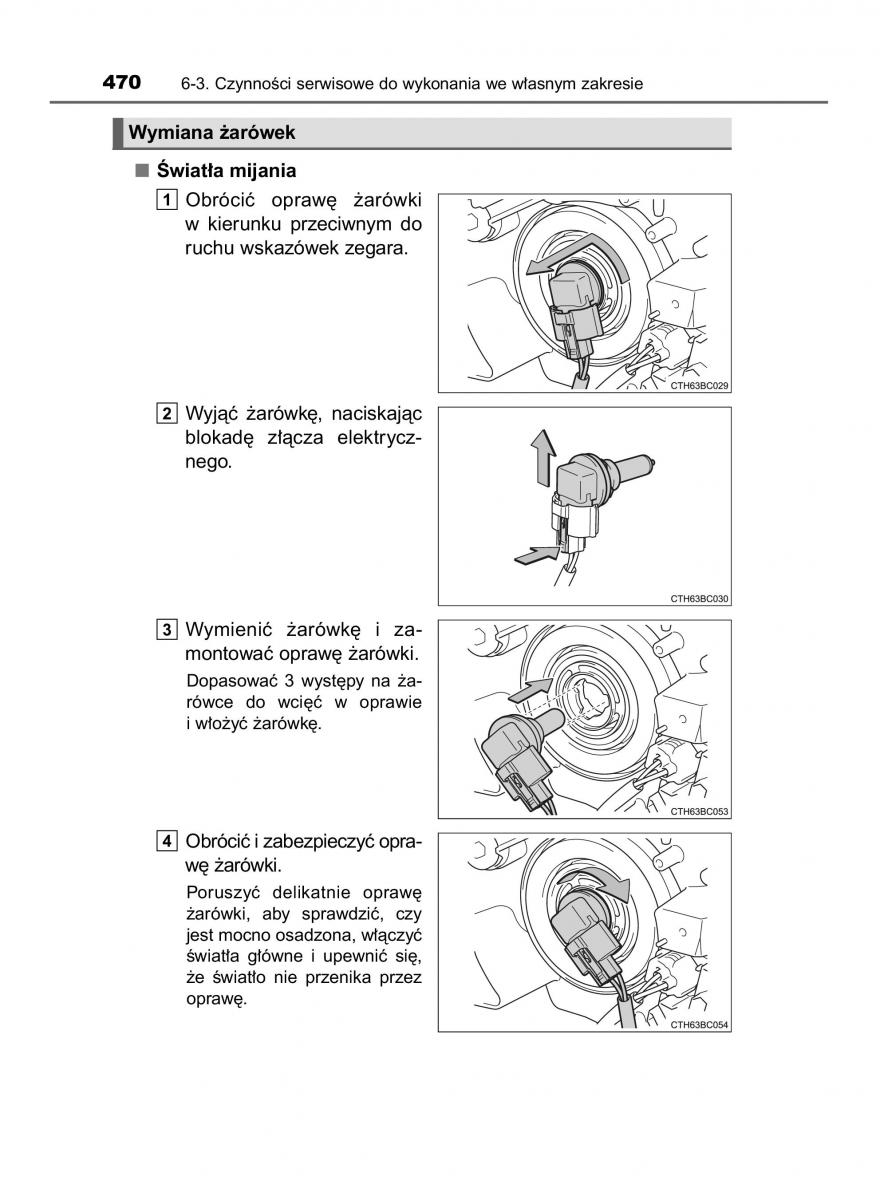 470 6-3. Czynności serwisowe do wykonania we własnym zakresie

Wymiana żarówek

■ Światła mijania

1 Obrócić oprawę żarówki w kierunku przeciwnym do ruchu wskazówek zegara.

CTH63BC029

2 Wyjąć żarówkę, naciskając blokadę złącza elektrycznego.

CTH63BC030

3 Wymienić żarówkę i zamontować oprawę żarówki.

Dopasować 3 występy na żarówce do wcięć w oprawie i włożyć żarówkę.

CTH63BC053

4 Obrócić i zabezpieczyć oprawę żarówki.

Poruszyć delikatnie oprawę żarówki, aby sprawdzić, czy jest mocno osadzona, włączyć światła główne i upewnić się, że światło nie przenika przez oprawę.

CTH63BC054